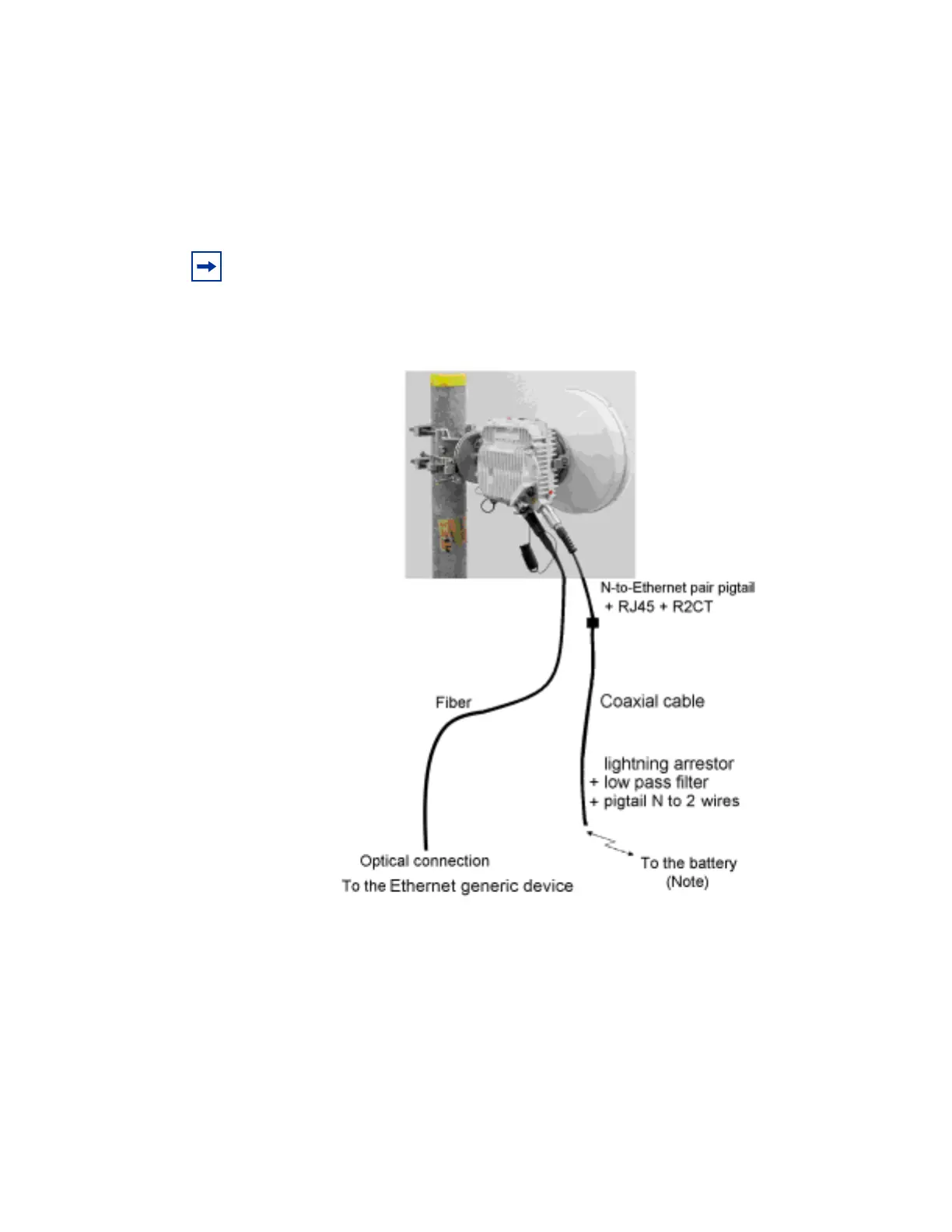 N-to-Ethernet pair pigtail
+ RJ45 + R2CT

Fiber

Coaxial cable

lightning arrestor
+ low pass filter
+ pigtail N to 2 wires

Optical connection
To the Ethernet generic device

To the battery
(Note)